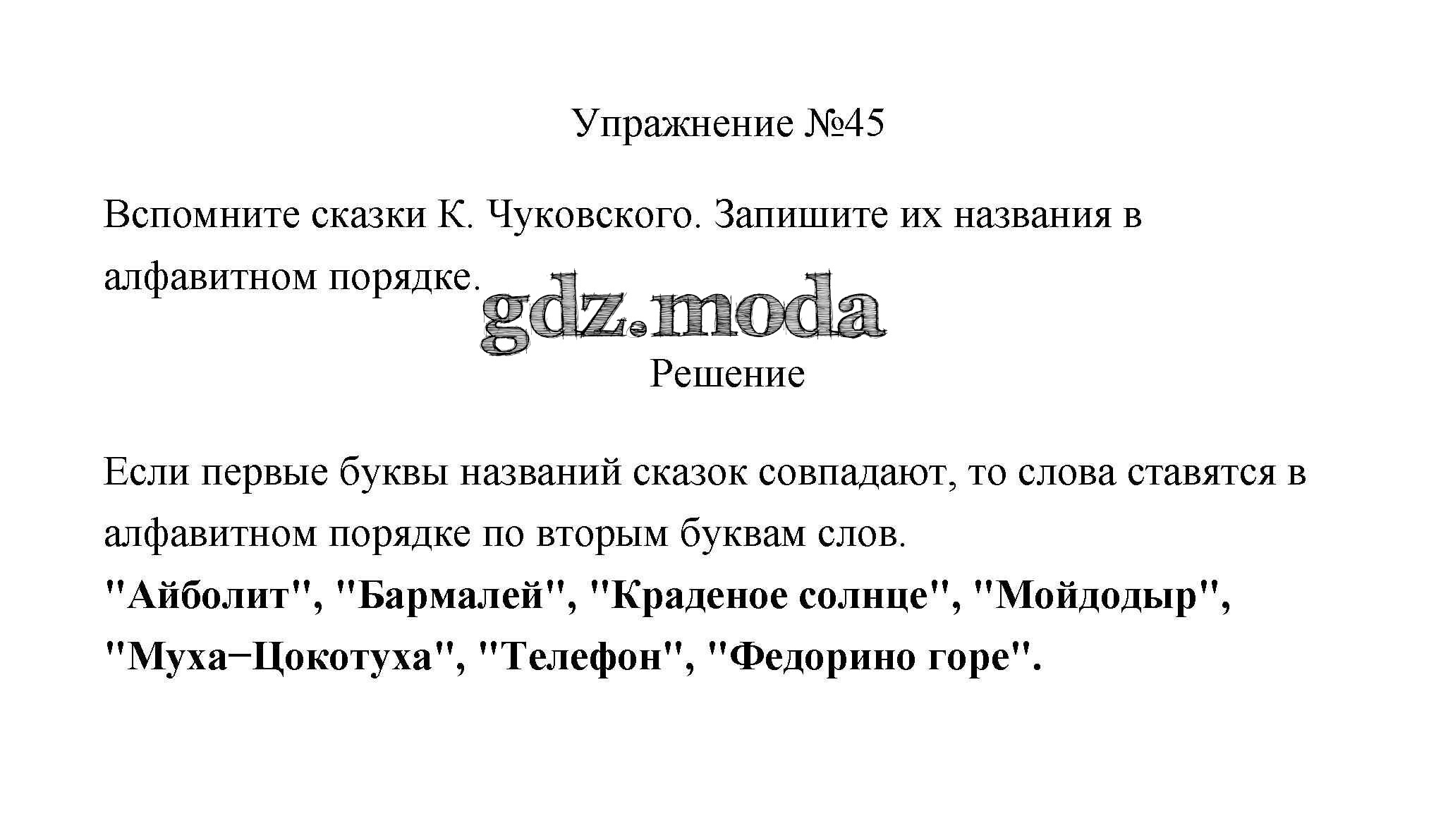 Упражнение №45

Вспомните сказки К. Чуковского. Запишите их названия в алфавитном порядке.

Решение

Если первые буквы названий сказок совпадают, то слова ставятся в алфавитном порядке по вторым буквам слов.

"Айболит", "Бармалей", "Краденое солнце", "Мойдодыр", "Муха−Цокотуха", "Телефон", "Федорино горе".

gdz.moda